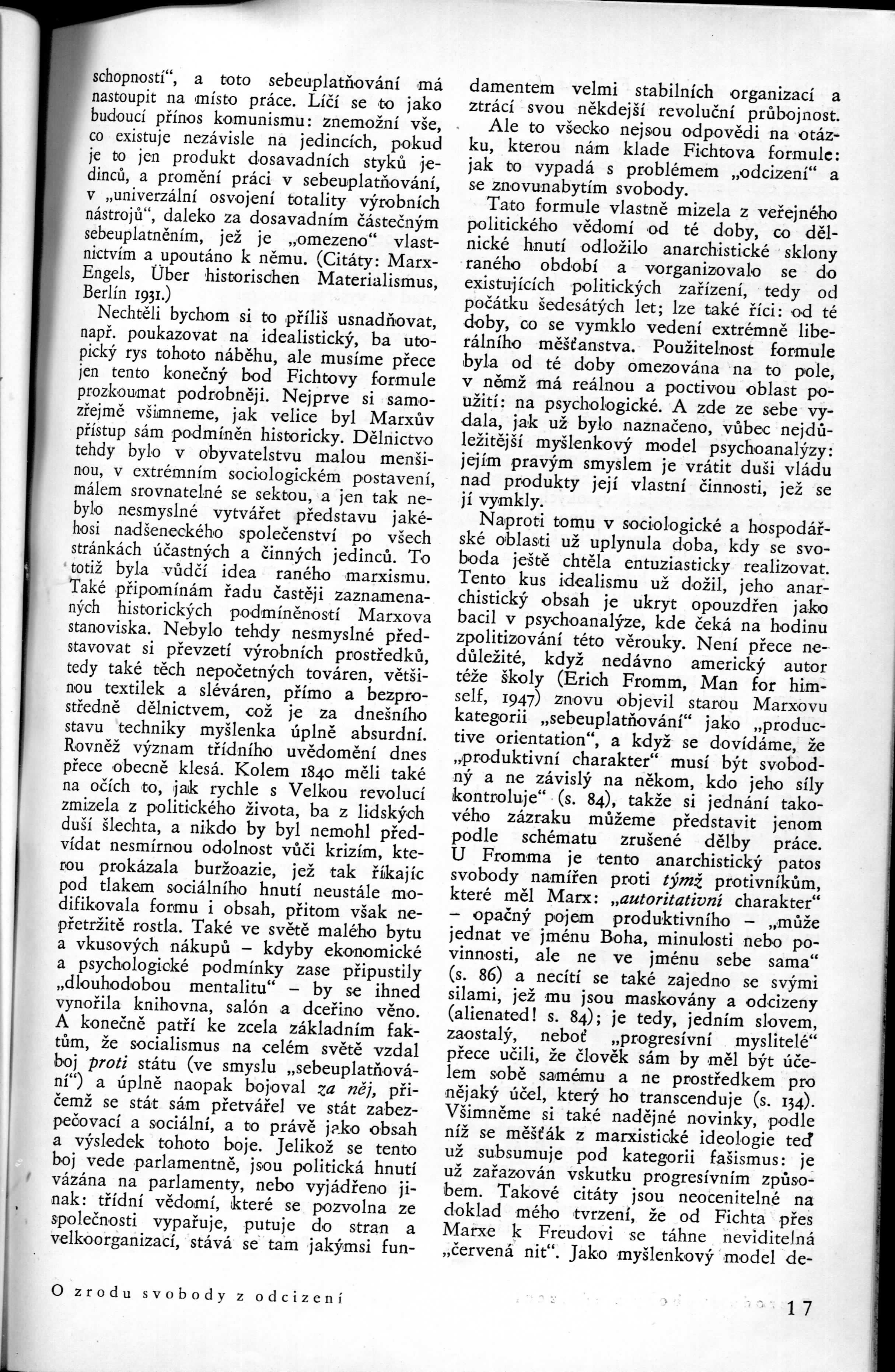 schopností", a toto sebeuplatňování má nastoupit na místo práce. Líčí se to jako budoucí přínos komunismu: znemožní vše, co existuje nezávisle na jedincích, pokud je to jen produkt dosavadních styků jedinců, a promění práci v sebeuplatňování, v „univerzální osvojení totality výrobních nástrojů", daleko za dosavadním částečným sebeuplatněním, jež je „omezeno" vlastnictvím a upoutáno k němu. (Citáty: Marx-Engels, Über historischen Materialismus, Berlín 1931.)

Nechtěli bychom si to příliš usnadňovat, např. poukazovat na idealistický, ba utopický rys tohoto náběhu, ale musíme přece jen tento konečný bod Fichtovy formule prozkoumat podrobněji. Nejprve si samozřejmě všimneme, jak velice byl Marxův přístup sám podmíněn historicky. Dělnictvo tehdy bylo v obyvatelstvu malou menšinou, v extrémním sociologickém postavení, málem srovnatelné se sektou, a jen tak nebylo nesmyslné vytvářet představu jakéhosi nadšeneckého společenství po všech stránkách účastných a činných jedinců. To totiž byla vůdčí idea raného marxismu. Také připomínám řadu častěji zaznamenaných historických podmíněností Marxova stanoviska. Nebylo tehdy nesmyslné představovat si převzetí výrobních prostředků, tedy také těch nepočetných továren, většinou textilek a sléváren, přímo a bezprostředně dělnictvem, což je za dnešního stavu techniky myšlenka úplně absurdní. Rovněž význam třídního uvědomění dnes přece obecně klesá. Kolem 1840 měli také na očích to, jak rychle s Velkou revolucí zmizela z politického života, ba z lidských duší šlechta, a nikdo by byl nemohl předvídat nesmírnou odolnost vůči krizím, kterou prokázala buržoazie, jež tak říkajíc pod tlakem sociálního hnutí neustále modifikovala formu i obsah, přitom však nepřetržitě rostla. Také ve světě malého bytu a vkusových nákupů – kdyby ekonomické a psychologické podmínky zase připustily „dlouhodobou mentalitu" – by se ihned vynořila knihovna, salón a dceřino věno. A konečně patří ke zcela základním faktům, že socialismus na celém světě vzdal boj proti státu (ve smyslu „sebeuplatňování") a úplně naopak bojoval za něj, přičemž se stát sám přetvářel ve stát zabezpečovací a sociální, a to právě jako obsah a výsledek tohoto boje. Jelikož se tento boj vede parlamentně, jsou politická hnutí vázána na parlamenty, nebo vyjádřeno jinak: třídní vědomí, které se pozvolna ze společnosti vypařuje, putuje do stran a velkoorganizací, stává se tam jakýmsi fundamentem velmi stabilních organizací a ztrácí svou někdejší revoluční průbojnost.

Ale to všecko nejsou odpovědi na otázku, kterou nám klade Fichtova formule: jak to vypadá s problémem „odcizení" a se znovunabytím svobody.

Tato formule vlastně mizela z veřejného politického vědomí od té doby, co dělnické hnutí odložilo anarchistické sklony raného období a vorganizovalo se do existujících politických zařízení, tedy od počátku šedesátých let; lze také říci: od té doby, co se vymklo vedení extrémně liberálního měšťanstva. Použitelnost formule byla od té doby omezována na to pole, v němž má reálnou a poctivou oblast použití: na psychologické. A zde ze sebe vydala, jak už bylo naznačeno, vůbec nejdůležitější myšlenkový model psychoanalýzy: jejím pravým smyslem je vrátit duši vládu nad produkty její vlastní činnosti, jež se jí vymkly.

Naproti tomu v sociologické a hospodářské oblasti už uplynula doba, kdy se svoboda ještě chtěla entuziasticky realizovat. Tento kus idealismu už dožil, jeho anarchistický obsah je ukryt opouzdřen jako bacil v psychoanalýze, kde čeká na hodinu zpolitizování této věrouky. Není přece nedůležité, když nedávno americký autor téže školy (Erich Fromm, Man for himself, 1947) znovu objevil starou Marxovu kategorii „sebeuplatňování" jako „productive orientation", a když se dovídáme, že „produktivní charakter" musí být svobodný a ne závislý na někom, kdo jeho síly kontroluje" (s. 84), takže si jednání takového zázraku můžeme představit jenom podle schématu zrušené dělby práce. U Fromma je tento anarchistický patos svobody namířen proti týmž protivníkům, které měl Marx: „autoritativní charakter" – opačný pojem produktivního – „může jednat ve jménu Boha, minulosti nebo povinnosti, ale ne ve jménu sebe sama" (s. 86) a necítí se také zajedno se svými silami, jež mu jsou maskovány a odcizeny (alienated! s. 84); je tedy, jedním slovem, zaostalý, neboť „progresívní myslitelé" přece učili, že člověk sám by měl být účelem sobě samému a ne prostředkem pro nějaký účel, který ho transcenduje (s. 134). Všimněme si také nadějné novinky, podle níž se měšťák z marxistické ideologie teď už subsumuje pod kategorii fašismus: je už zařazován vskutku progresívním způsobem. Takové citáty jsou neocenitelné na doklad mého tvrzení, že od Fichta přes Marxe k Freudovi se táhne neviditelná „červená nit". Jako myšlenkový model de-

O zrodu svobody z odcizení

17